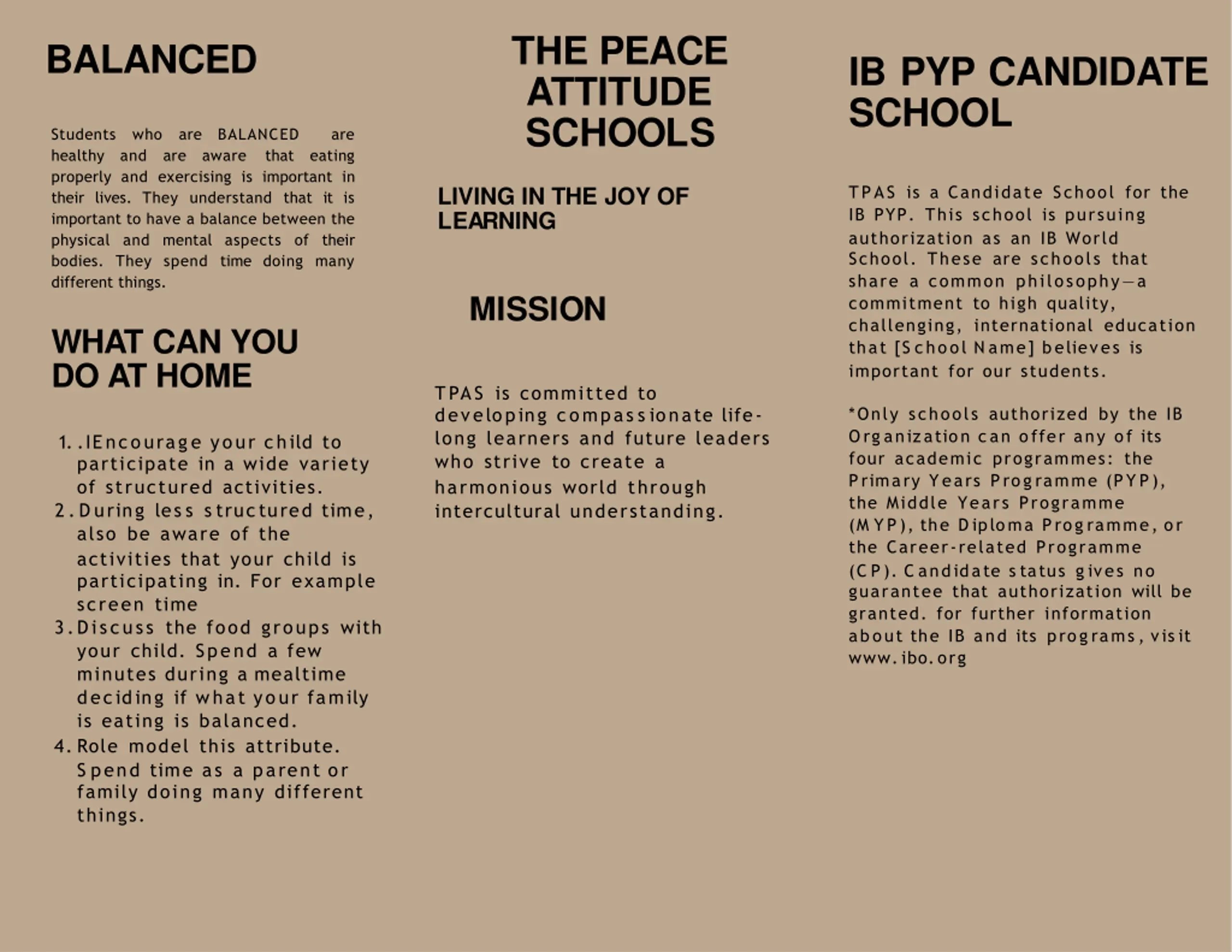 BALANCED

Students who are BALANCED are healthy and are aware that eating properly and exercising is important in their lives. They understand that it is important to have a balance between the physical and mental aspects of their bodies. They spend time doing many different things.

WHAT CAN YOU DO AT HOME

1. .IEncourage your child to participate in a wide variety of structured activities.
2. During less structured time, also be aware of the activities that your child is participating in. For example screen time
3. Discuss the food groups with your child. Spend a few minutes during a mealtime deciding if what your family is eating is balanced.
4. Role model this attribute. Spend time as a parent or family doing many different things.

THE PEACE ATTITUDE SCHOOLS

LIVING IN THE JOY OF LEARNING

MISSION

TPAS is committed to developing compassionate life-long learners and future leaders who strive to create a harmonious world through intercultural understanding.

IB PYP CANDIDATE SCHOOL

TPAS is a Candidate School for the IB PYP. This school is pursuing authorization as an IB World School. These are schools that share a common philosophy—a commitment to high quality, challenging, international education that [School Name] believes is important for our students.

*Only schools authorized by the IB Organization can offer any of its four academic programmes: the Primary Years Programme (PYP), the Middle Years Programme (MYP), the Diploma Programme, or the Career-related Programme (CP). Candidate status gives no guarantee that authorization will be granted. for further information about the IB and its programs, visit www.ibo.org